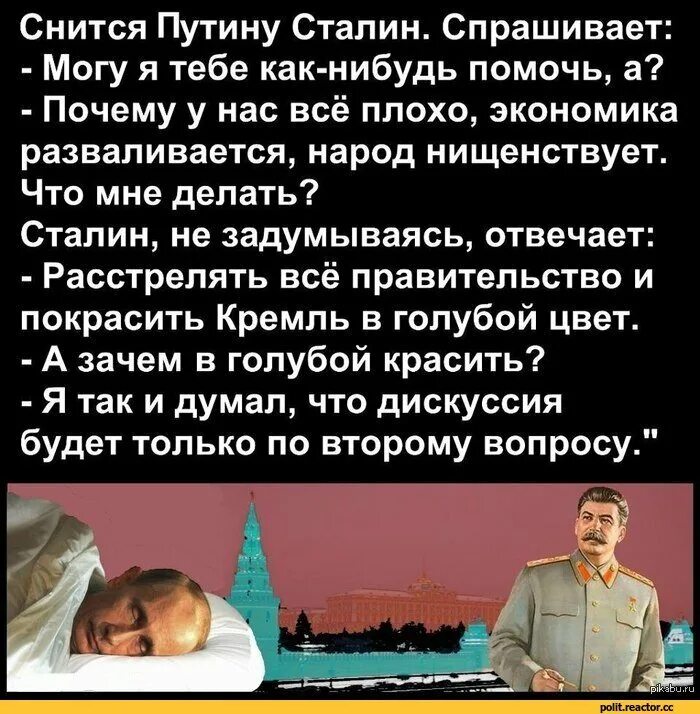 Снится Путину Сталин. Спрашивает:
- Могу я тебе как-нибудь помочь, а?
- Почему у нас всё плохо, экономика разваливается, народ нищенствует. Что мне делать?
Сталин, не задумываясь, отвечает:
- Расстрелять всё правительство и покрасить Кремль в голубой цвет.
- А зачем в голубой красить?
- Я так и думал, что дискуссия будет только по второму вопросу."

pikabu.ru
polit.reactor.cc